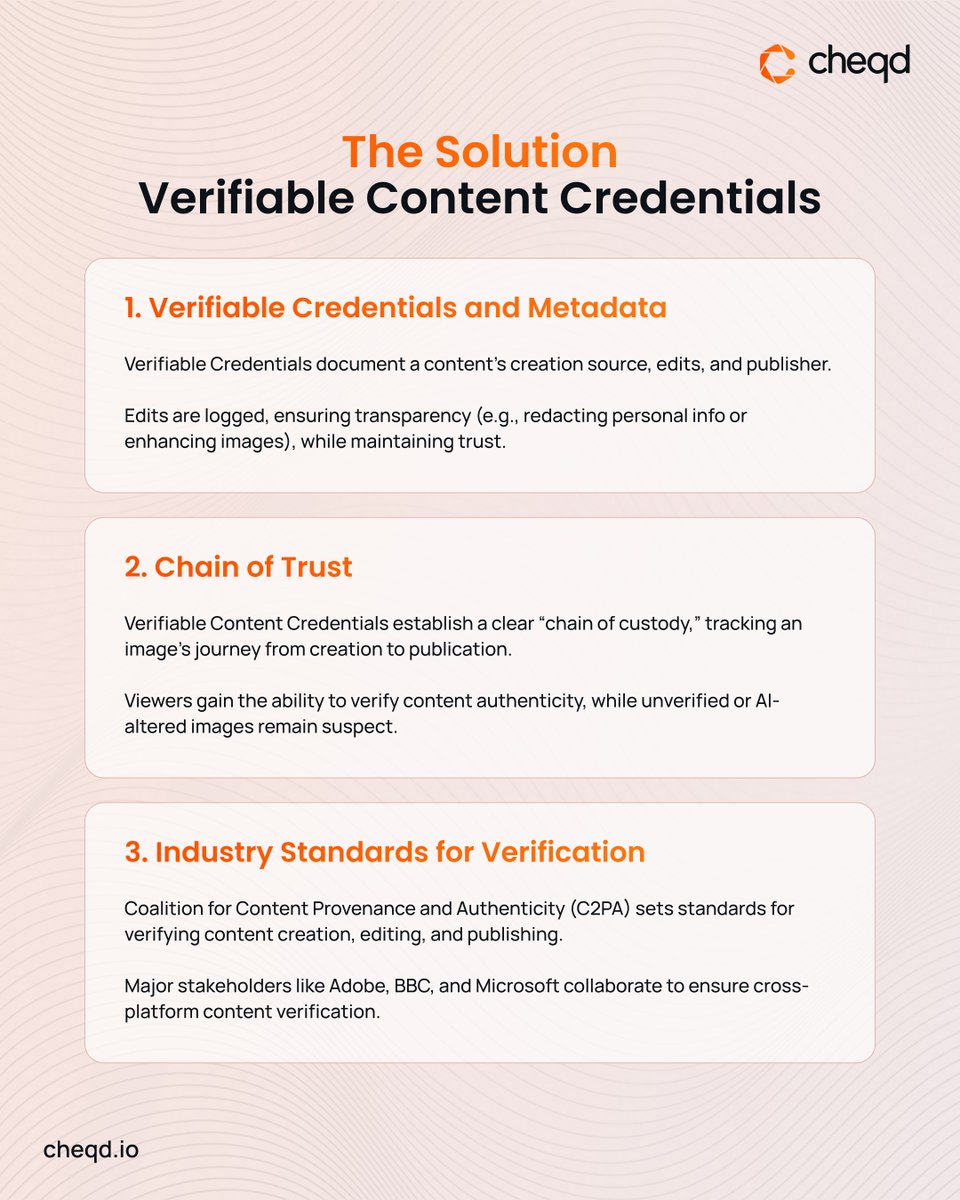 cheqd

The Solution
Verifiable Content Credentials

1. Verifiable Credentials and Metadata

Verifiable Credentials document a content's creation source, edits, and publisher.

Edits are logged, ensuring transparency (e.g., redacting personal info or enhancing images), while maintaining trust.

2. Chain of Trust

Verifiable Content Credentials establish a clear "chain of custody," tracking an image's journey from creation to publication.

Viewers gain the ability to verify content authenticity, while unverified or AI-altered images remain suspect.

3. Industry Standards for Verification

Coalition for Content Provenance and Authenticity (C2PA) sets standards for verifying content creation, editing, and publishing.

Major stakeholders like Adobe, BBC, and Microsoft collaborate to ensure cross-platform content verification.

cheqd.io